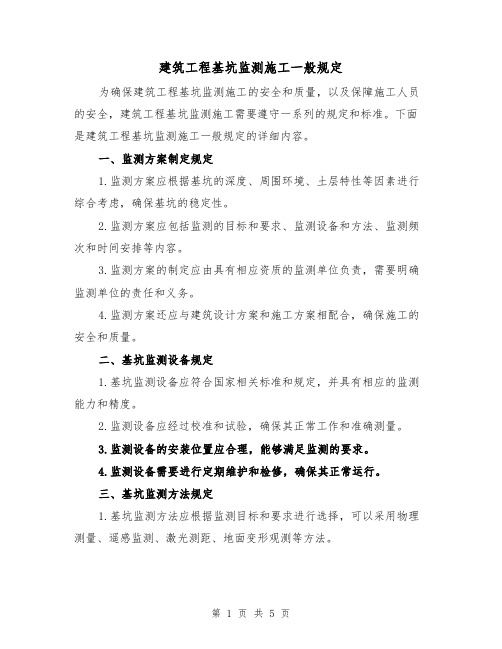 建筑工程基坑监测施工一般规定

为确保建筑工程基坑监测施工的安全和质量，以及保障施工人员的安全，建筑工程基坑监测施工需要遵守一系列的规定和标准。下面是建筑工程基坑监测施工一般规定的详细内容。

一、监测方案制定规定

1.监测方案应根据基坑的深度、周围环境、土层特性等因素进行综合考虑，确保基坑的稳定性。

2.监测方案应包括监测的目标和要求、监测设备和方法、监测频次和时间安排等内容。

3.监测方案的制定应由具有相应资质的监测单位负责，需要明确监测单位的责任和义务。

4.监测方案还应与建筑设计方案和施工方案相配合，确保施工的安全和质量。

二、基坑监测设备规定

1.基坑监测设备应符合国家相关标准和规定，并具有相应的监测能力和精度。

2.监测设备应经过校准和试验，确保其正常工作和准确测量。

3.监测设备的安装位置应合理，能够满足监测的要求。

4.监测设备需要进行定期维护和检修，确保其正常运行。

三、基坑监测方法规定

1.基坑监测方法应根据监测目标和要求进行选择，可以采用物理测量、遥感监测、激光测距、地面变形观测等方法。

第 1 页 共 5 页